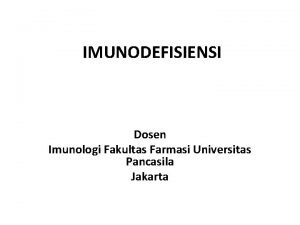 IMUNODEFISIENSI

Dosen
Imunologi Fakultas Farmasi Universitas Pancasila
Jakarta